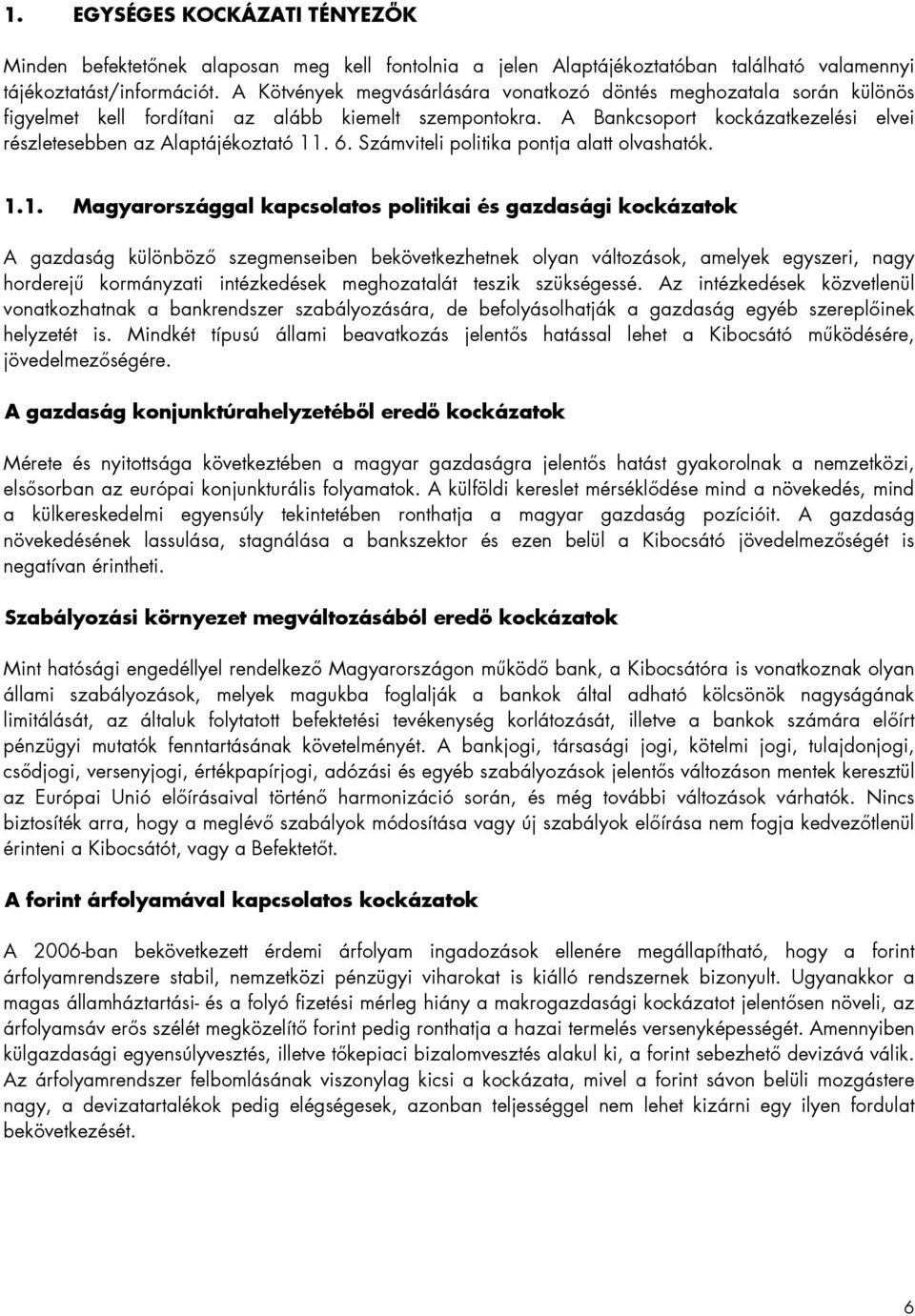 1. EGYSÉGES KOCKÁZATI TÉNYEZŐK

Minden befektetőnek alaposan meg kell fontolnia a jelen Alaptájékoztatóban található valamennyi tájékoztatást/információt. A Kötvények megvásárlására vonatkozó döntés meghozatala során különös figyelmet kell fordítani az alább kiemelt szempontokra. A Bankcsoport kockázatkezelési elvei részletesebben az Alaptájékoztató 11. 6. Számviteli politika pontja alatt olvashatók.

1.1. Magyarországgal kapcsolatos politikai és gazdasági kockázatok

A gazdaság különböző szegmenseiben bekövetkezhetnek olyan változások, amelyek egyszeri, nagy horderejű kormányzati intézkedések meghozatalát teszik szükségessé. Az intézkedések közvetlenül vonatkozhatnak a bankrendszer szabályozására, de befolyásolhatják a gazdaság egyéb szereplőinek helyzetét is. Mindkét típusú állami beavatkozás jelentős hatással lehet a Kibocsátó működésére, jövedelmezőségére.

A gazdaság konjunktúrahelyzetéből eredő kockázatok

Mérete és nyitottsága következtében a magyar gazdaságra jelentős hatást gyakorolnak a nemzetközi, elsősorban az európai konjunkturális folyamatok. A külföldi kereslet mérséklődése mind a növekedés, mind a külkereskedelmi egyensúly tekintetében ronthatja a magyar gazdaság pozícióit. A gazdaság növekedésének lassulása, stagnálása a bankszektor és ezen belül a Kibocsátó jövedelmezőségét is negatívan érintheti.

Szabályozási környezet megváltozásából eredő kockázatok

Mint hatósági engedéllyel rendelkező Magyarországon működő bank, a Kibocsátóra is vonatkoznak olyan állami szabályozások, melyek magukba foglalják a bankok által adható kölcsönök nagyságának limitálását, az általuk folytatott befektetési tevékenység korlátozását, illetve a bankok számára előírt pénzügyi mutatók fenntartásának követelményét. A bankjogi, társasági jogi, kötelmi jogi, tulajdonjogi, csődjogi, versenyjogi, értékpapírjogi, adózási és egyéb szabályozások jelentős változáson mentek keresztül az Európai Unió előírásaival történő harmonizáció során, és még további változások várhatók. Nincs biztosíték arra, hogy a meglévő szabályok módosítása vagy új szabályok előírása nem fogja kedvezőtlenül érinteni a Kibocsátót, vagy a Befektetőt.

A forint árfolyamával kapcsolatos kockázatok

A 2006-ban bekövetkezett érdemi árfolyam ingadozások ellenére megállapítható, hogy a forint árfolyamrendszere stabil, nemzetközi pénzügyi viharokat is kiálló rendszernek bizonyult. Ugyanakkor a magas államháztartási- és a folyó fizetési mérleg hiány a makrogazdasági kockázatot jelentősen növeli, az árfolyamsáv erős szélét megközelítő forint pedig ronthatja a hazai termelés versenyképességét. Amennyiben külgazdasági egyensúlyvesztés, illetve tőkepiaci bizalomvesztés alakul ki, a forint sebezhető devizává válik. Az árfolyamrendszer felbomlásának viszonylag kicsi a kockázata, mivel a forint sávon belüli mozgástere nagy, a devizatartalékok pedig elégségesek, azonban teljességgel nem lehet kizárni egy ilyen fordulat bekövetkezését.

6